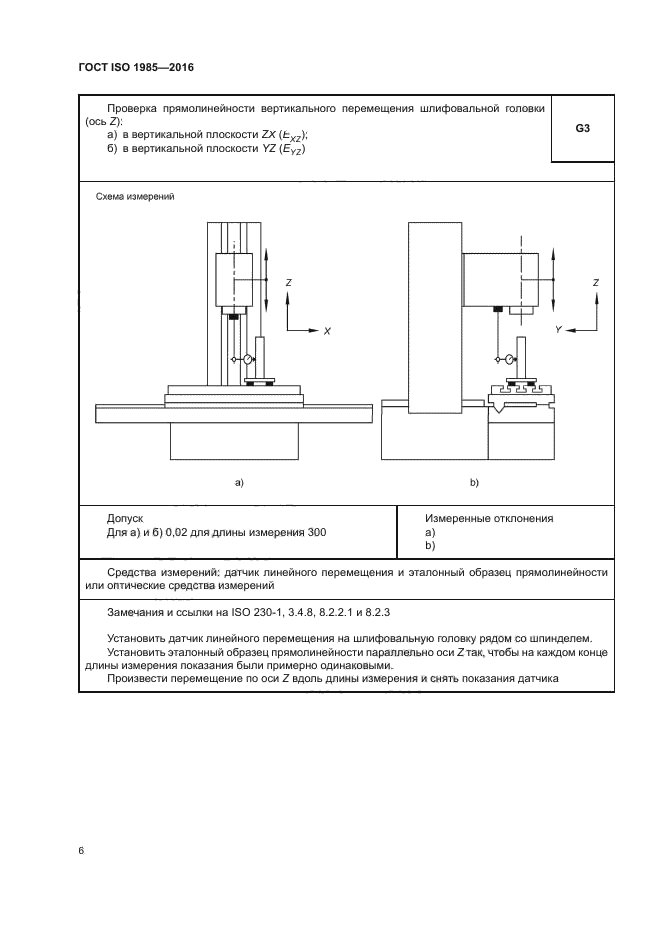 ГОСТ ISO 1985—2016

Проверка прямолинейности вертикального перемещения шлифовальной головки (ось Z):
а) в вертикальной плоскости ZX ($E_{XZ}$);
б) в вертикальной плоскости YZ ($E_{YZ}$)

G3

Схема измерений

Z

X

Z

Y

a)

b)

Допуск
Для а) и б) 0,02 для длины измерения 300

Измеренные отклонения
a)
b)

Средства измерений: датчик линейного перемещения и эталонный образец прямолинейности или оптические средства измерений

Замечания и ссылки на ISO 230-1, 3.4.8, 8.2.2.1 и 8.2.3

Установить датчик линейного перемещения на шлифовальную головку рядом со шпинделем.
Установить эталонный образец прямолинейности параллельно оси Z так, чтобы на каждом конце длины измерения показания были примерно одинаковыми.
Произвести перемещение по оси Z вдоль длины измерения и снять показания датчика

6